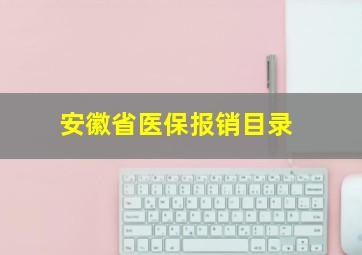 安徽省医保报销目录